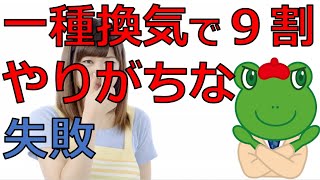 一種換気で９割
やりがちな
失敗